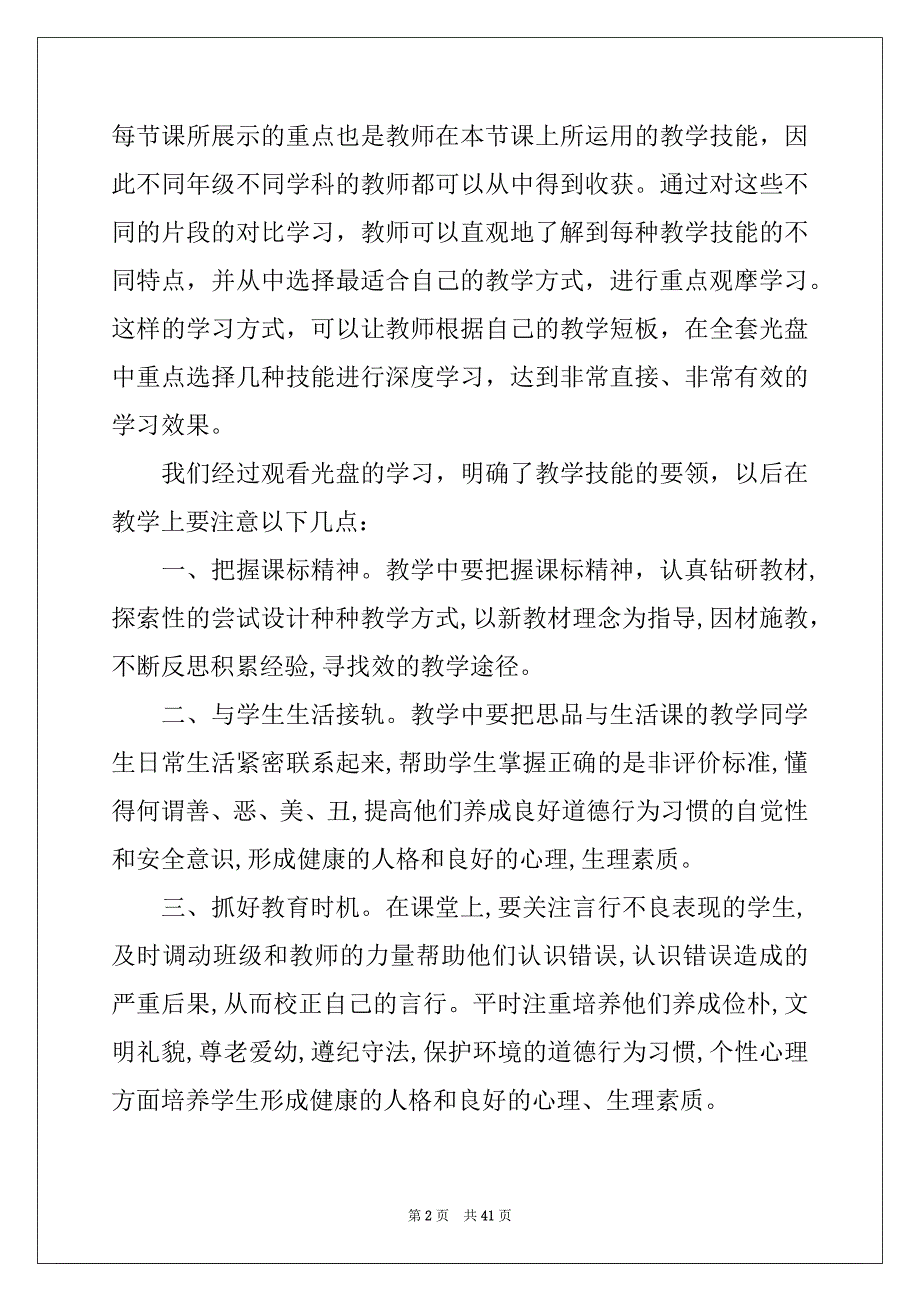 每节课所展示的重点也是教师在本节课上所运用的教学技能，因此不同年级不同学科的教师都可以从中得到收获。通过对这些不同的片段的对比学习，教师可以直观地了解到每种教学技能的不同特点，并从中选择最适合自己的教学方式，进行重点观摩学习。这样的学习方式，可以让教师根据自己的教学短板，在全套光盘中重点选择几种技能进行深度学习，达到非常直接、非常有效的学习效果。

我们经过观看光盘的学习，明确了教学技能的要领，以后在教学上要注意以下几点：

一、把握课标精神。教学中要把握课标精神，认真钻研教材，探索性的尝试设计种种教学方式，以新教材理念为指导，因材施教，不断反思积累经验，寻找效的教学途径。

二、与学生生活接轨。教学中要把思品与生活课的教学同学生日常生活紧密联系起来，帮助学生掌握正确的是非评价标准，懂得何谓善、恶、美、丑，提高他们养成良好道德行为习惯的自觉性和安全意识，形成健康的人格和良好的心理，生理素质。

三、抓好教育时机。在课堂上，要关注言行不良表现的学生，及时调动班级和教师的力量帮助他们认识错误，认识错误造成的严重后果，从而校正自己的言行。平时注重培养他们养成俭朴，文明礼貌，尊老爱幼，遵纪守法，保护环境的道德行为习惯，个性心理方面培养学生形成健康的人格和良好的心理、生理素质。

第 2 页 共 41 页